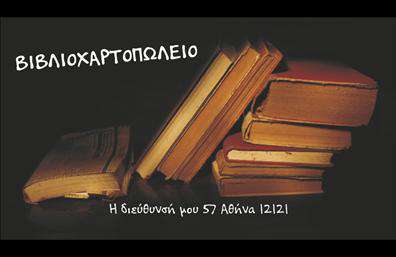 ΒΙΒΛΙΟΧΑΡΤΟΠΩΛΕΙΟ

Η διεύθυνσή μου 57 Αθήνα 12121